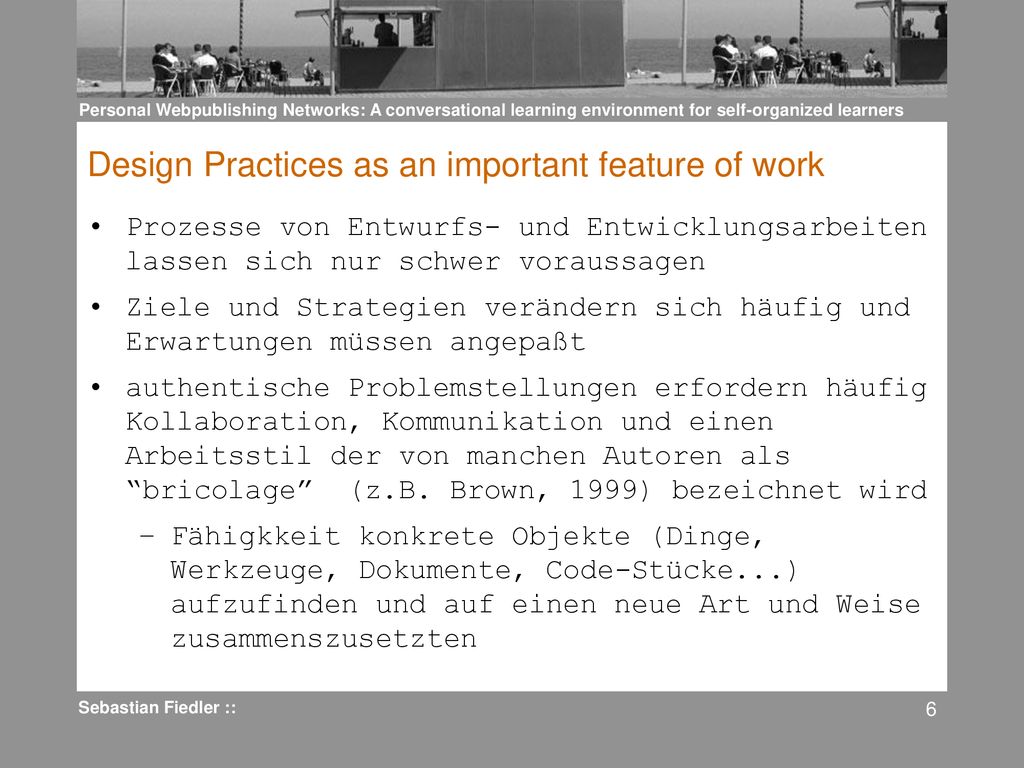 Personal Webpublishing Networks: A conversational learning environment for self-organized learners

Design Practices as an important feature of work

• Prozesse von Entwurfs- und Entwicklungsarbeiten lassen sich nur schwer voraussagen

• Ziele und Strategien verändern sich häufig und Erwartungen müssen angepaßt

• authentische Problemstellungen erfordern häufig Kollaboration, Kommunikation und einen Arbeitsstil der von manchen Autoren als “bricolage” (z.B. Brown, 1999) bezeichnet wird

– Fähigkkeit konkrete Objekte (Dinge, Werkzeuge, Dokumente, Code-Stücke...) aufzufinden und auf einen neue Art und Weise zusammenszusetzten

Sebastian Fiedler ::

6